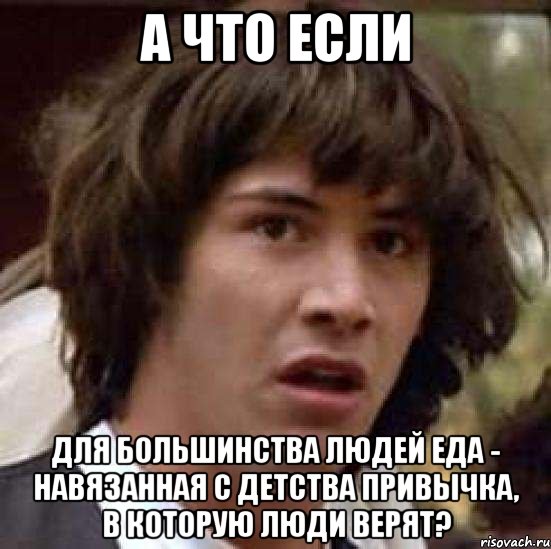 А ЧТО ЕСЛИ

ДЛЯ БОЛЬШИНСТВА ЛЮДЕЙ ЕДА - НАВЯЗАННАЯ С ДЕТСТВА ПРИВЫЧКА, В КОТОРУЮ ЛЮДИ ВЕРЯТ?

risovach.ru